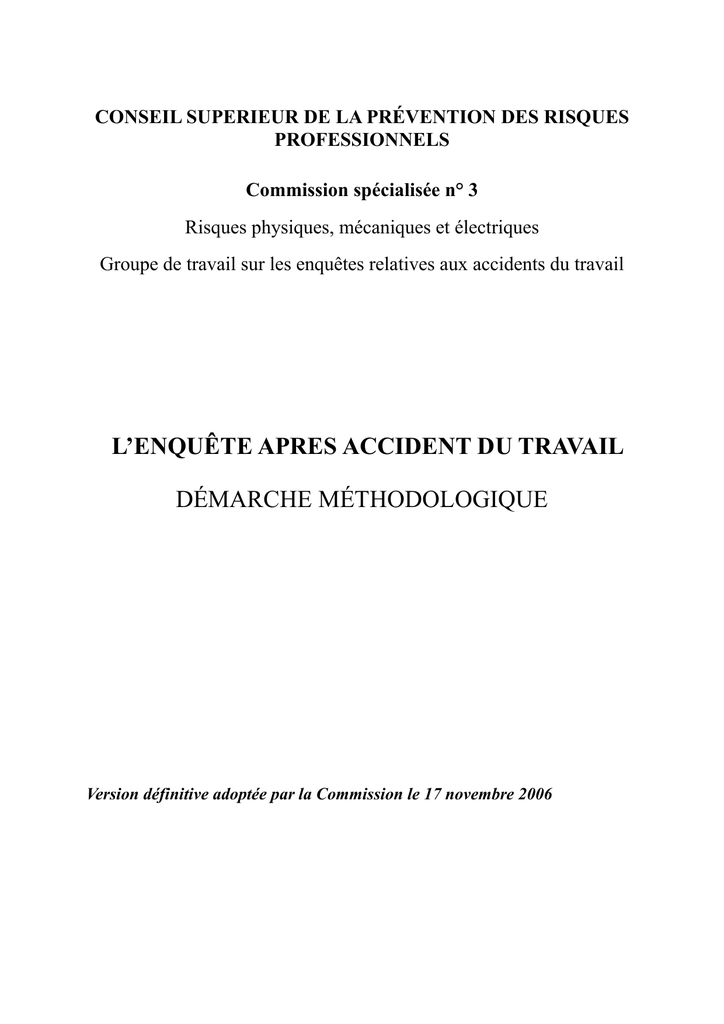 CONSEIL SUPERIEUR DE LA PRÉVENTION DES RISQUES PROFESSIONNELS

Commission spécialisée n° 3

Risques physiques, mécaniques et électriques

Groupe de travail sur les enquêtes relatives aux accidents du travail

L'ENQUÊTE APRES ACCIDENT DU TRAVAIL

DÉMARCHE MÉTHODOLOGIQUE

Version définitive adoptée par la Commission le 17 novembre 2006